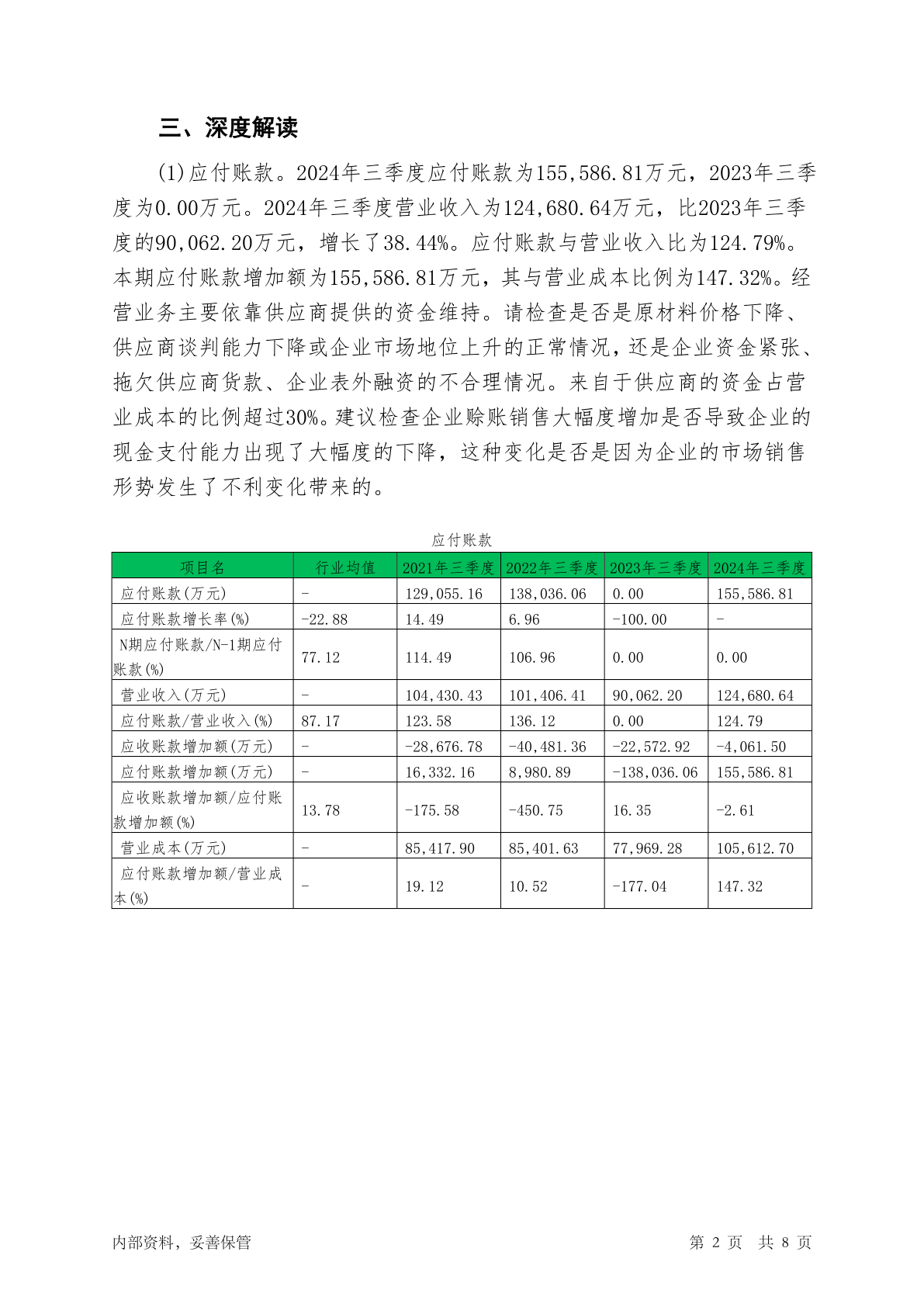 三、深度解读

(1)应付账款。2024年三季度应付账款为155,586.81万元，2023年三季度为0.00万元。2024年三季度营业收入为124,680.64万元，比2023年三季度的90,062.20万元，增长了38.44%。应付账款与营业收入比为124.79%。本期应付账款增加额为155,586.81万元，其与营业成本比例为147.32%。经营业务主要依靠供应商提供的资金维持。请检查是否是原材料价格下降、供应商谈判能力下降或企业市场地位上升的正常情况，还是企业资金紧张、拖欠供应商货款、企业表外融资的不合理情况。来自于供应商的资金占营业成本的比例超过30%。建议检查企业赊账销售大幅度增加是否导致企业的现金支付能力出现了大幅度的下降，这种变化是否是因为企业的市场销售形势发生了不利变化带来的。

应付账款

| 项目名 | 行业均值 | 2021年三季度 | 2022年三季度 | 2023年三季度 | 2024年三季度 |
|---|---|---|---|---|---|
| 应付账款(万元) | - | 129,055.16 | 138,036.06 | 0.00 | 155,586.81 |
| 应付账款增长率(%) | -22.88 | 14.49 | 6.96 | -100.00 | - |
| N期应付账款/N-1期应付账款(%) | 77.12 | 114.49 | 106.96 | 0.00 | 0.00 |
| 营业收入(万元) | - | 104,430.43 | 101,406.41 | 90,062.20 | 124,680.64 |
| 应付账款/营业收入(%) | 87.17 | 123.58 | 136.12 | 0.00 | 124.79 |
| 应收账款增加额(万元) | - | -28,676.78 | -40,481.36 | -22,572.92 | -4,061.50 |
| 应付账款增加额(万元) | - | 16,332.16 | 8,980.89 | -138,036.06 | 155,586.81 |
| 应收账款增加额/应付账款增加额(%) | 13.78 | -175.58 | -450.75 | 16.35 | -2.61 |
| 营业成本(万元) | - | 85,417.90 | 85,401.63 | 77,969.28 | 105,612.70 |
| 应付账款增加额/营业成本(%) | - | 19.12 | 10.52 | -177.04 | 147.32 |

内部资料，妥善保管

第 2 页 共 8 页